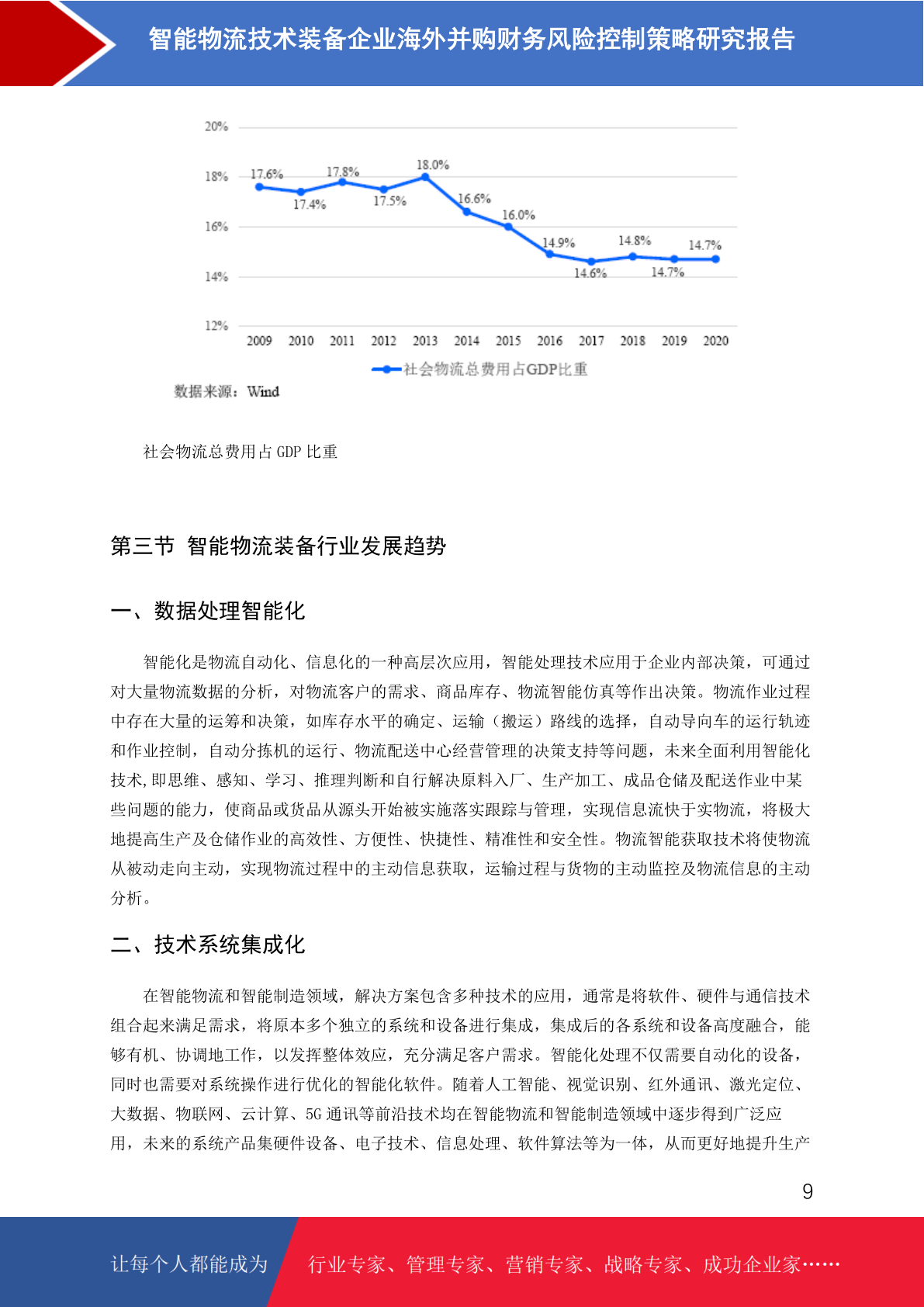 智能物流技术装备企业海外并购财务风险控制策略研究报告

20%
18%
16%
14%
12%
17.6%
17.4%
17.8%
17.5%
18.0%
16.6%
16.0%
14.9%
14.6%
14.8%
14.7%
14.7%
2009 2010 2011 2012 2013 2014 2015 2016 2017 2018 2019 2020
社会物流总费用占GDP比重
数据来源：Wind

社会物流总费用占 GDP 比重

第三节 智能物流装备行业发展趋势

一、数据处理智能化

智能化是物流自动化、信息化的一种高层次应用，智能处理技术应用于企业内部决策，可通过对大量物流数据的分析，对物流客户的需求、商品库存、物流智能仿真等作出决策。物流作业过程中存在大量的运筹和决策，如库存水平的确定、运输（搬运）路线的选择，自动导向车的运行轨迹和作业控制，自动分拣机的运行、物流配送中心经营管理的决策支持等问题，未来全面利用智能化技术,即思维、感知、学习、推理判断和自行解决原料入厂、生产加工、成品仓储及配送作业中某些问题的能力，使商品或货品从源头开始被实施落实跟踪与管理，实现信息流快于实物流，将极大地提高生产及仓储作业的高效性、方便性、快捷性、精准性和安全性。物流智能获取技术将使物流从被动走向主动，实现物流过程中的主动信息获取，运输过程与货物的主动监控及物流信息的主动分析。

二、技术系统集成化

在智能物流和智能制造领域，解决方案包含多种技术的应用，通常是将软件、硬件与通信技术组合起来满足需求，将原本多个独立的系统和设备进行集成，集成后的各系统和设备高度融合，能够有机、协调地工作，以发挥整体效应，充分满足客户需求。智能化处理不仅需要自动化的设备，同时也需要对系统操作进行优化的智能化软件。随着人工智能、视觉识别、红外通讯、激光定位、大数据、物联网、云计算、5G 通讯等前沿技术均在智能物流和智能制造领域中逐步得到广泛应用，未来的系统产品集硬件设备、电子技术、信息处理、软件算法等为一体，从而更好地提升生产

9

让每个人都能成为 行业专家、管理专家、营销专家、战略专家、成功企业家……